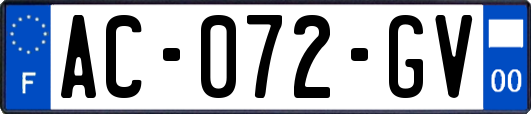 F
AC-072-GV
00